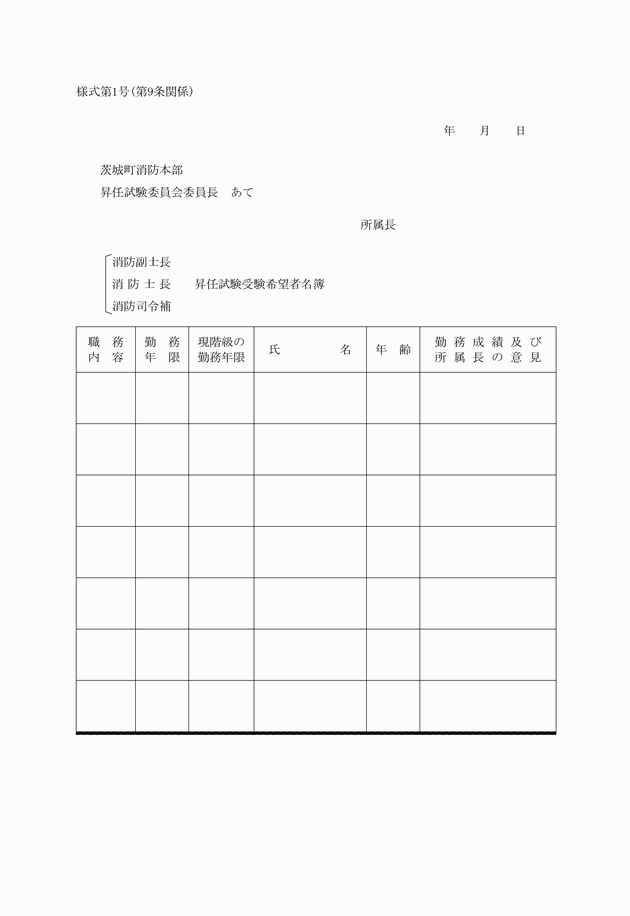 様式第1号(第9条関係)

年　月　日

茨城町消防本部
昇任試験委員会委員長　あて

所属長

消防副士長
消防士長　昇任試験受験希望者名簿
消防司令補

| 職務内容 | 勤務年限 | 現階級の勤務年限 | 氏名 | 年齢 | 勤務成績及び所属長の意見 |
|---|---|---|---|---|---|
| | | | | | |
| | | | | | |
| | | | | | |
| | | | | | |
| | | | | | |
| | | | | | |
| | | | | | |